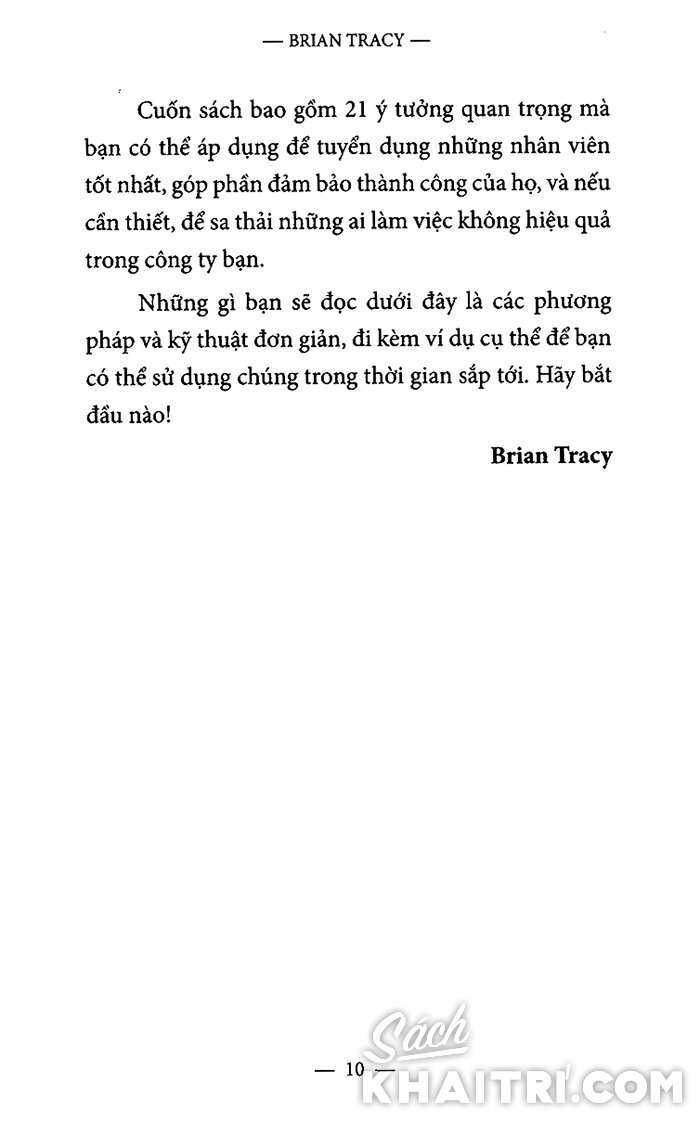 — BRIAN TRACY —

Cuốn sách bao gồm 21 ý tưởng quan trọng mà bạn có thể áp dụng để tuyển dụng những nhân viên tốt nhất, góp phần đảm bảo thành công của họ, và nếu cần thiết, để sa thải những ai làm việc không hiệu quả trong công ty bạn.

Những gì bạn sẽ đọc dưới đây là các phương pháp và kỹ thuật đơn giản, đi kèm ví dụ cụ thể để bạn có thể sử dụng chúng trong thời gian sắp tới. Hãy bắt đầu nào!

Brian Tracy

— 10 —

Sách KHAITRI.COM